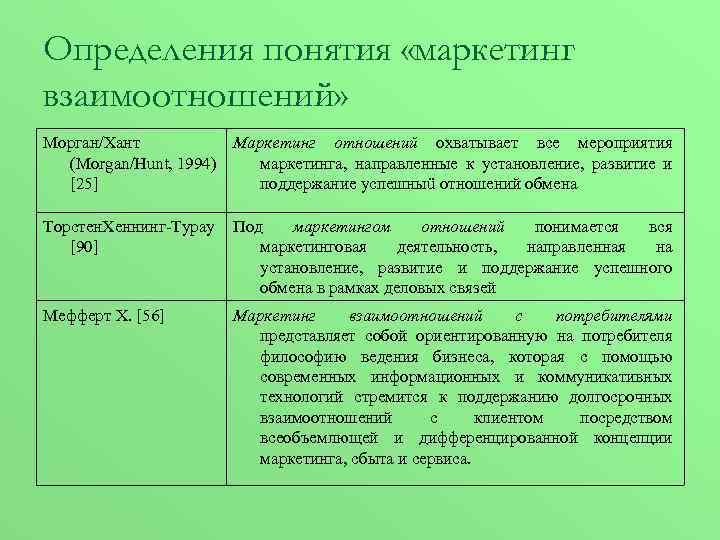 Определения понятия «маркетинг взаимоотношений»

| | |
|---|---|
| Морган/Хант (Morgan/Hunt, 1994) [25] | Маркетинг отношений охватывает все мероприятия маркетинга, направленные к установление, развитие и поддержание успешный отношений обмена |
| ТорстенХеннинг-Турау [90] | Под маркетингом отношений понимается вся маркетинговая деятельность, направленная на установление, развитие и поддержание успешного обмена в рамках деловых связей |
| Мефферт Х. [56] | Маркетинг взаимоотношений с потребителями представляет собой ориентированную на потребителя философию ведения бизнеса, которая с помощью современных информационных и коммуникативных технологий стремится к поддержанию долгосрочных взаимоотношений с клиентом посредством всеобъемлющей и дифференцированной концепции маркетинга, сбыта и сервиса. |